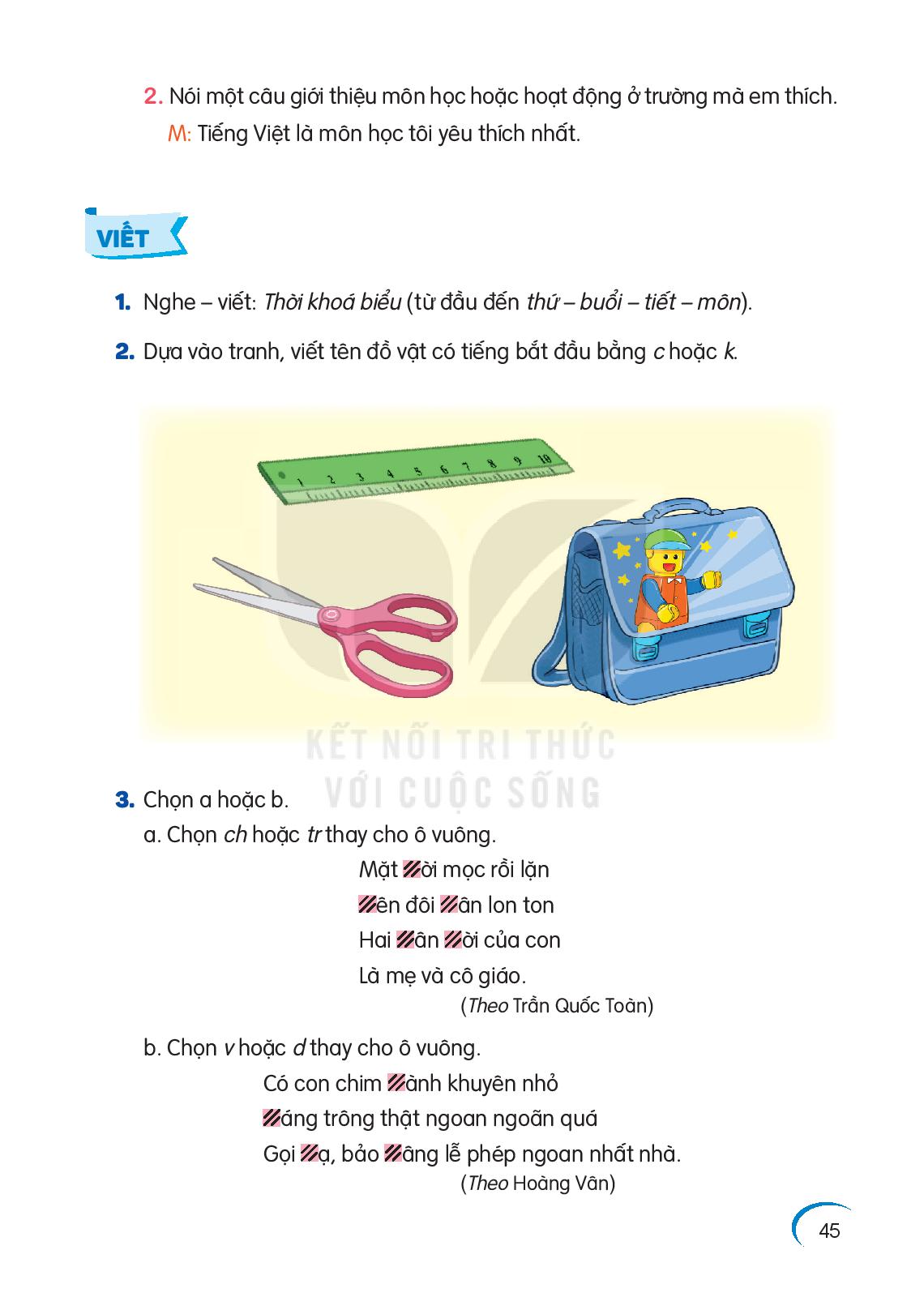 2. Nói một câu giới thiệu môn học hoặc hoạt động ở trường mà em thích.
M: Tiếng Việt là môn học tôi yêu thích nhất.

VIẾT

1. Nghe – viết: Thời khoá biểu (từ đầu đến thứ – buổi – tiết – môn).

2. Dựa vào tranh, viết tên đồ vật có tiếng bắt đầu bằng c hoặc k.

1 2 3 4 5 6 7 8 9 10

KẾT NỐI TRI THỨC
VỚI CUỘC SỐNG

3. Chọn a hoặc b.
a. Chọn ch hoặc tr thay cho ô vuông.
Mặt ▨ời mọc rồi lặn
▨ên đôi ▨ân lon ton
Hai ▨ân ▨ời của con
Là mẹ và cô giáo.
(Theo Trần Quốc Toàn)

b. Chọn v hoặc d thay cho ô vuông.
Có con chim ▨ành khuyên nhỏ
▨áng trông thật ngoan ngoãn quá
Gọi ▨ạ, bảo ▨âng lễ phép ngoan nhất nhà.
(Theo Hoàng Vân)

45